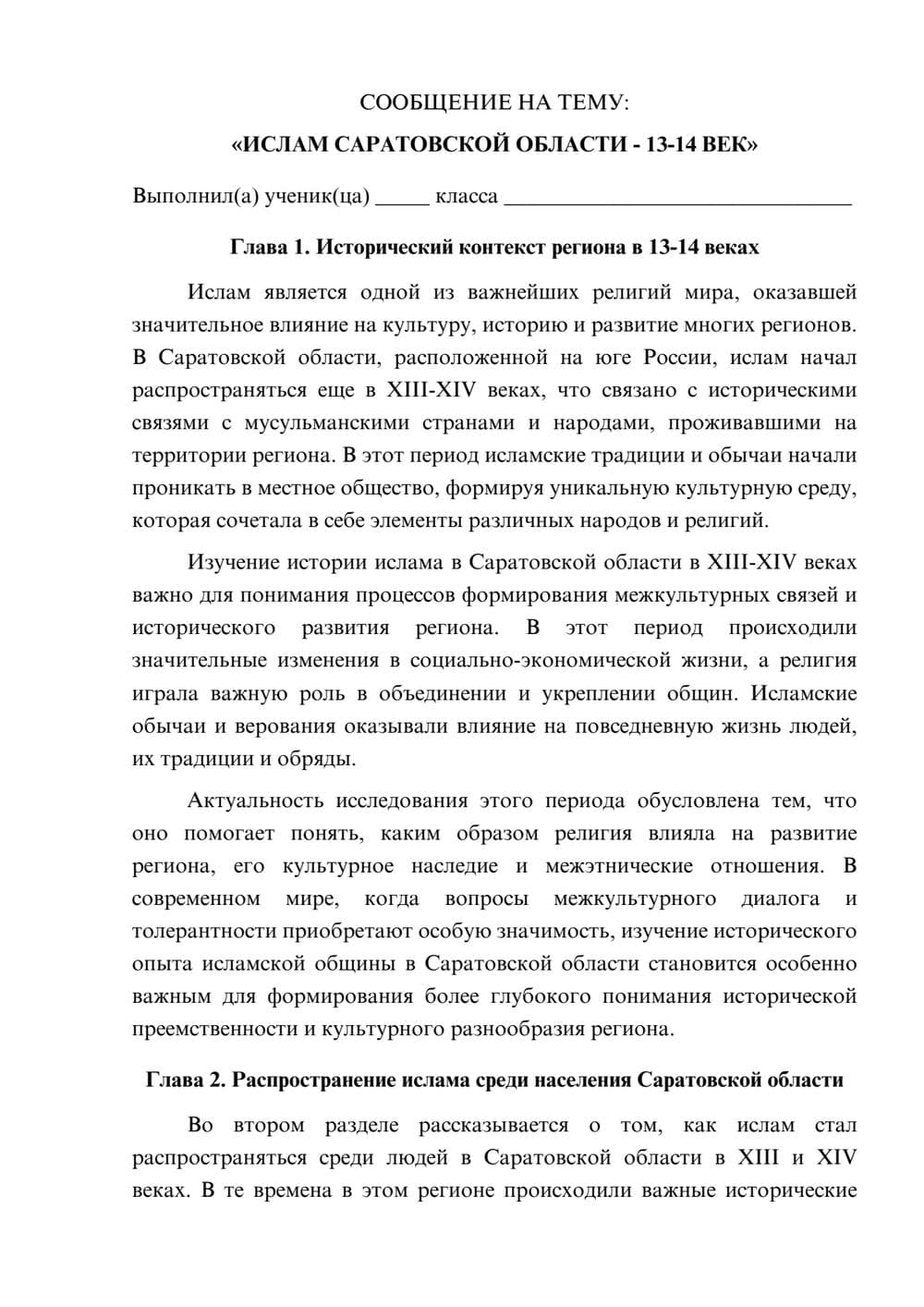 СООБЩЕНИЕ НА ТЕМУ:

«ИСЛАМ САРАТОВСКОЙ ОБЛАСТИ - 13-14 ВЕК»

Выполнил(а) ученик(ца) ____ класса ____

Глава 1. Исторический контекст региона в 13-14 веках

Ислам является одной из важнейших религий мира, оказавшей значительное влияние на культуру, историю и развитие многих регионов. В Саратовской области, расположенной на юге России, ислам начал распространяться еще в XIII-XIV веках, что связано с историческими связями с мусульманскими странами и народами, проживавшими на территории региона. В этот период исламские традиции и обычаи начали проникать в местное общество, формируя уникальную культурную среду, которая сочетала в себе элементы различных народов и религий.

Изучение истории ислама в Саратовской области в XIII-XIV веках важно для понимания процессов формирования межкультурных связей и исторического развития региона. В этот период происходили значительные изменения в социально-экономической жизни, а религия играла важную роль в объединении и укреплении общин. Исламские обычаи и верования оказывали влияние на повседневную жизнь людей, их традиции и обряды.

Актуальность исследования этого периода обусловлена тем, что оно помогает понять, каким образом религия влияла на развитие региона, его культурное наследие и межэтнические отношения. В современном мире, когда вопросы межкультурного диалога и толерантности приобретают особую значимость, изучение исторического опыта исламской общины в Саратовской области становится особенно важным для формирования более глубокого понимания исторической преемственности и культурного разнообразия региона.

Глава 2. Распространение ислама среди населения Саратовской области

Во втором разделе рассказывается о том, как ислам стал распространяться среди людей в Саратовской области в XIII и XIV веках. В те времена в этом регионе происходили важные исторические